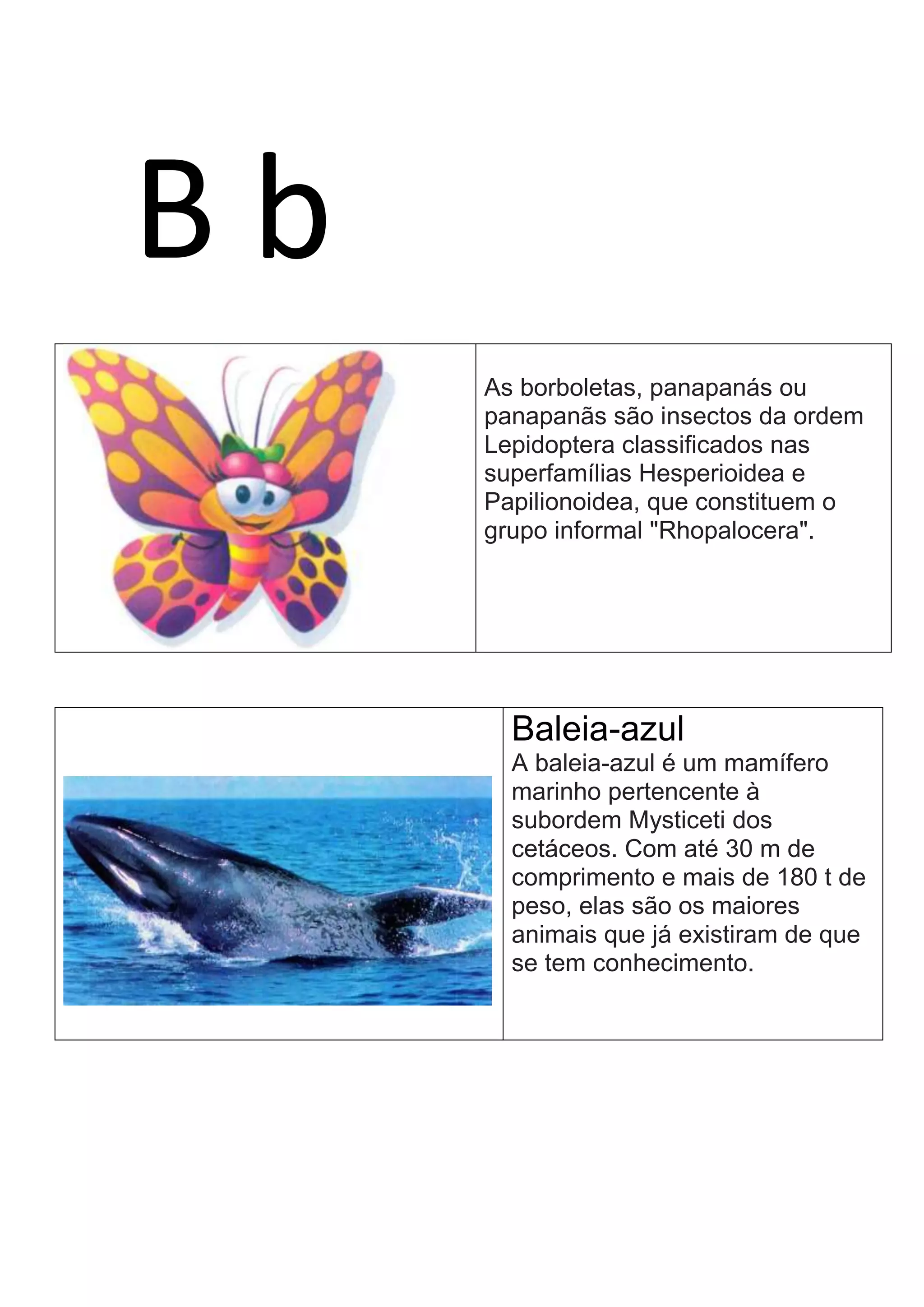 B b

As borboletas, panapanás ou panapanãs são insectos da ordem Lepidoptera classificados nas superfamílias Hesperioidea e Papilionoidea, que constituem o grupo informal "Rhopalocera".

Baleia-azul

A baleia-azul é um mamífero marinho pertencente à subordem Mysticeti dos cetáceos. Com até 30 m de comprimento e mais de 180 t de peso, elas são os maiores animais que já existiram de que se tem conhecimento.